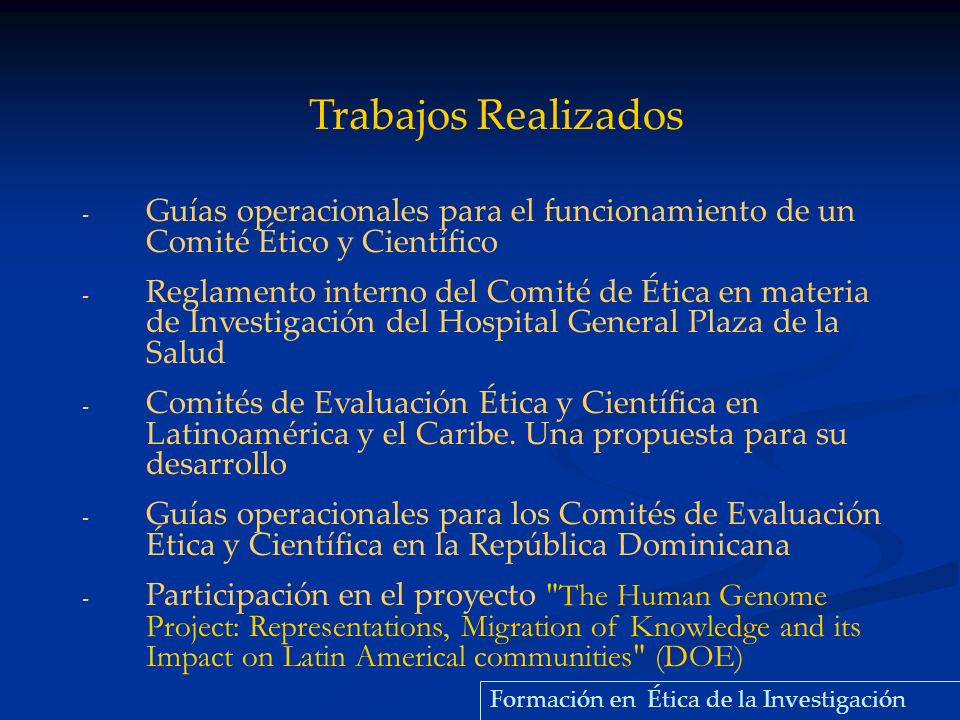 Trabajos Realizados

- Guías operacionales para el funcionamiento de un Comité Ético y Científico

- Reglamento interno del Comité de Ética en materia de Investigación del Hospital General Plaza de la Salud

- Comités de Evaluación Ética y Científica en Latinoamérica y el Caribe. Una propuesta para su desarrollo

- Guías operacionales para los Comités de Evaluación Ética y Científica en la República Dominicana

- Participación en el proyecto "The Human Genome Project: Representations, Migration of Knowledge and its Impact on Latin Americal communities" (DOE)

Formación en Ética de la Investigación